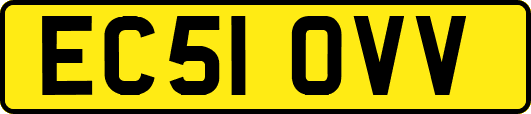 EC51 OVV